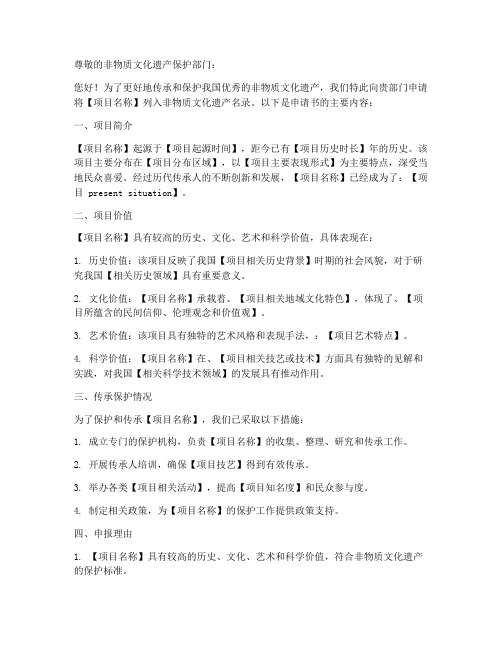 尊敬的非物质文化遗产保护部门：

您好！为了更好地传承和保护我国优秀的非物质文化遗产，我们特此向贵部门申请将【项目名称】列入非物质文化遗产名录。以下是申请书的主要内容：

一、项目简介

【项目名称】起源于【项目起源时间】，距今已有【项目历史时长】年的历史。该项目主要分布在【项目分布区域】，以【项目主要表现形式】为主要特点，深受当地民众喜爱。经过历代传承人的不断创新和发展，【项目名称】已经成为了：【项目 present situation】。

二、项目价值

【项目名称】具有较高的历史、文化、艺术和科学价值，具体表现在：

1. 历史价值：该项目反映了我国【项目相关历史背景】时期的社会风貌，对于研究我国【相关历史领域】具有重要意义。

2. 文化价值：【项目名称】承载着、【项目相关地域文化特色】，体现了、【项目所蕴含的民间信仰、伦理观念和价值观】。

3. 艺术价值：该项目具有独特的艺术风格和表现手法，：【项目艺术特点】。

4. 科学价值：【项目名称】在、【项目相关技艺或技术】方面具有独特的见解和实践，对我国【相关科学技术领域】的发展具有推动作用。

三、传承保护情况

为了保护和传承【项目名称】，我们已采取以下措施：

1. 成立专门的保护机构，负责【项目名称】的收集、整理、研究和传承工作。

2. 开展传承人培训，确保【项目技艺】得到有效传承。

3. 举办各类【项目相关活动】，提高【项目知名度】和民众参与度。

4. 制定相关政策，为【项目名称】的保护工作提供政策支持。

四、申报理由

1. 【项目名称】具有较高的历史、文化、艺术和科学价值，符合非物质文化遗产的保护标准。